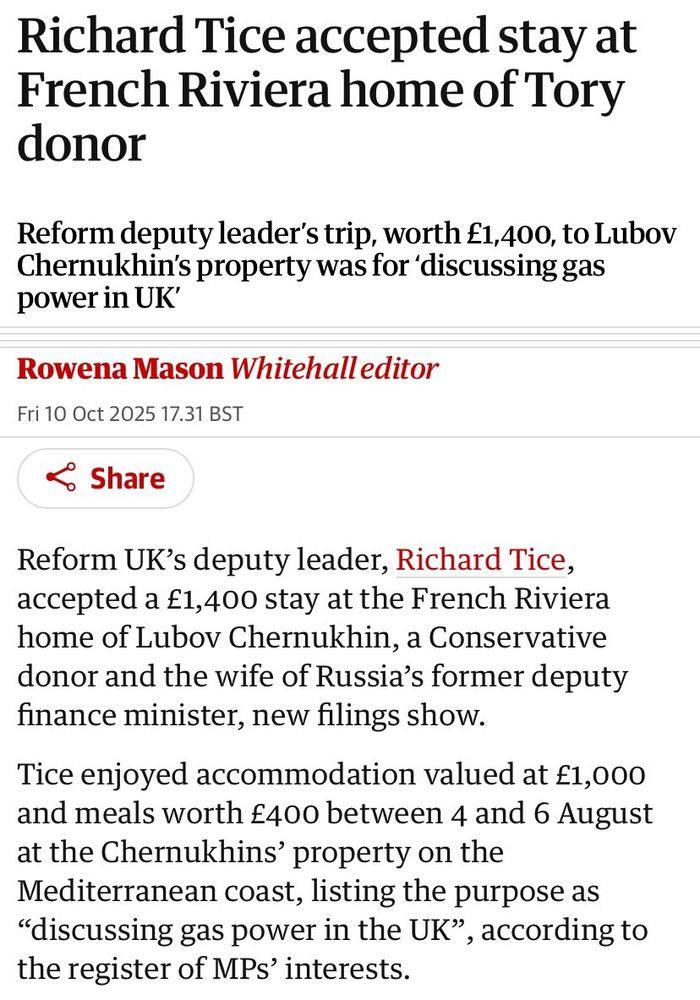 Richard Tice accepted stay at French Riviera home of Tory donor

Reform deputy leader's trip, worth £1,400, to Lubov Chernukhin's property was for 'discussing gas power in UK'

Rowena Mason Whitehall editor

Fri 10 Oct 2025 17.31 BST

Share

Reform UK's deputy leader, Richard Tice, accepted a £1,400 stay at the French Riviera home of Lubov Chernukhin, a Conservative donor and the wife of Russia's former deputy finance minister, new filings show.

Tice enjoyed accommodation valued at £1,000 and meals worth £400 between 4 and 6 August at the Chernukhins' property on the Mediterranean coast, listing the purpose as "discussing gas power in the UK", according to the register of MPs' interests.